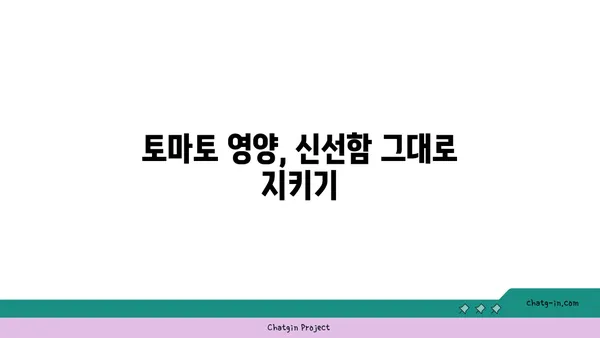 토마토 영양, 신선함 그대로 지키기

chatg-in.com

Chatgin Project